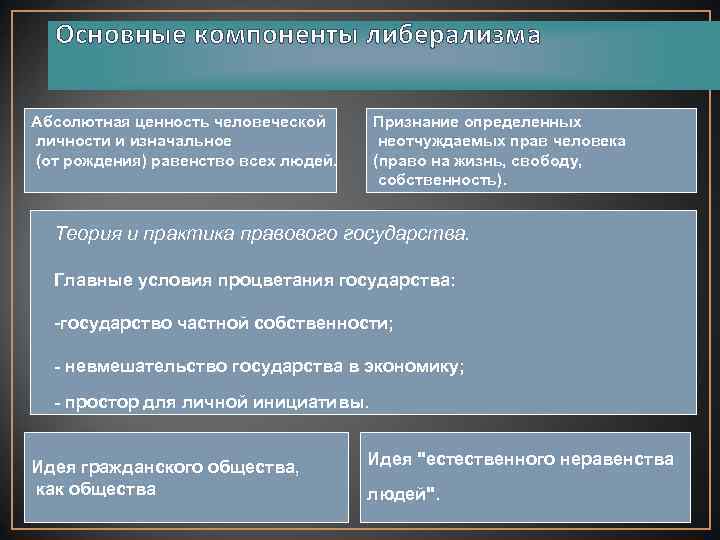 Основные компоненты либерализма

Абсолютная ценность человеческой личности и изначальное (от рождения) равенство всех людей.

Признание определенных неотчуждаемых прав человека (право на жизнь, свободу, собственность).

Теория и практика правового государства.

Главные условия процветания государства:

-государство частной собственности;

- невмешательство государства в экономику;

- простор для личной инициативы.

Идея гражданского общества, как общества

Идея "естественного неравенства людей".